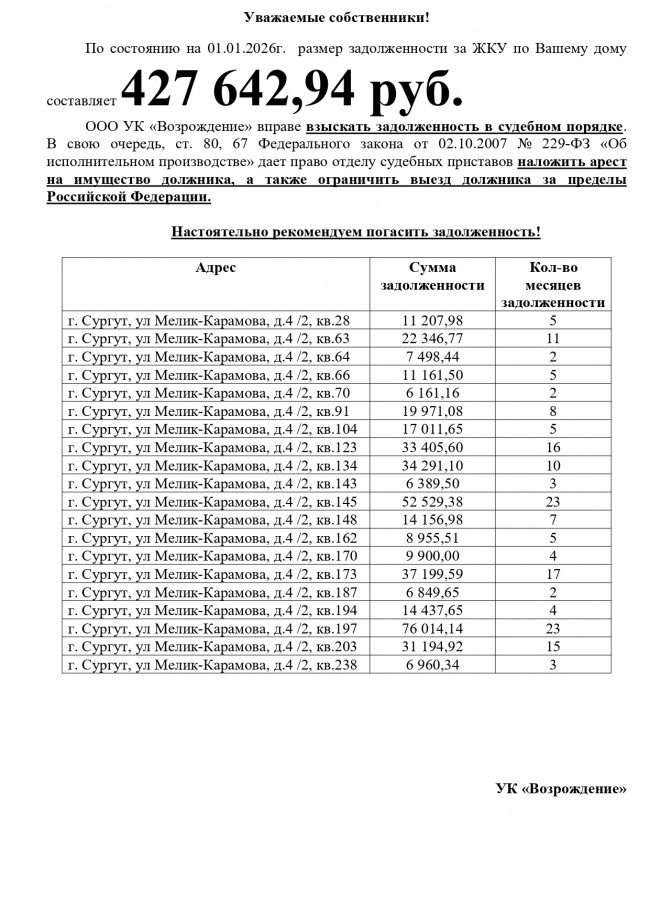 Уважаемые собственники!

По состоянию на 01.01.2026г. размер задолженности за ЖКУ по Вашему дому составляет 427 642,94 руб.

ООО УК «Возрождение» вправе взыскать задолженность в судебном порядке. В свою очередь, ст. 80, 67 Федерального закона от 02.10.2007 № 229-ФЗ «Об исполнительном производстве» дает право отделу судебных приставов наложить арест на имущество должника, а также ограничить выезд должника за пределы Российской Федерации.

Настоятельно рекомендуем погасить задолженность!

| Адрес | Сумма задолженности | Кол-во месяцев задолженности |
|---|---|---|
| г. Сургут, ул Мелик-Карамова, д.4 /2, кв.28 | 11 207,98 | 5 |
| г. Сургут, ул Мелик-Карамова, д.4 /2, кв.63 | 22 346,77 | 11 |
| г. Сургут, ул Мелик-Карамова, д.4 /2, кв.64 | 7 498,44 | 2 |
| г. Сургут, ул Мелик-Карамова, д.4 /2, кв.66 | 11 161,50 | 5 |
| г. Сургут, ул Мелик-Карамова, д.4 /2, кв.70 | 6 161,16 | 2 |
| г. Сургут, ул Мелик-Карамова, д.4 /2, кв.91 | 19 971,08 | 8 |
| г. Сургут, ул Мелик-Карамова, д.4 /2, кв.104 | 17 011,65 | 5 |
| г. Сургут, ул Мелик-Карамова, д.4 /2, кв.123 | 33 405,60 | 16 |
| г. Сургут, ул Мелик-Карамова, д.4 /2, кв.134 | 34 291,10 | 10 |
| г. Сургут, ул Мелик-Карамова, д.4 /2, кв.143 | 6 389,50 | 3 |
| г. Сургут, ул Мелик-Карамова, д.4 /2, кв.145 | 52 529,38 | 23 |
| г. Сургут, ул Мелик-Карамова, д.4 /2, кв.148 | 14 156,98 | 7 |
| г. Сургут, ул Мелик-Карамова, д.4 /2, кв.162 | 8 955,51 | 5 |
| г. Сургут, ул Мелик-Карамова, д.4 /2, кв.170 | 9 900,00 | 4 |
| г. Сургут, ул Мелик-Карамова, д.4 /2, кв.173 | 37 199,59 | 17 |
| г. Сургут, ул Мелик-Карамова, д.4 /2, кв.187 | 6 849,65 | 2 |
| г. Сургут, ул Мелик-Карамова, д.4 /2, кв.194 | 14 437,65 | 4 |
| г. Сургут, ул Мелик-Карамова, д.4 /2, кв.197 | 76 014,14 | 23 |
| г. Сургут, ул Мелик-Карамова, д.4 /2, кв.203 | 31 194,92 | 15 |
| г. Сургут, ул Мелик-Карамова, д.4 /2, кв.238 | 6 960,34 | 3 |

УК «Возрождение»